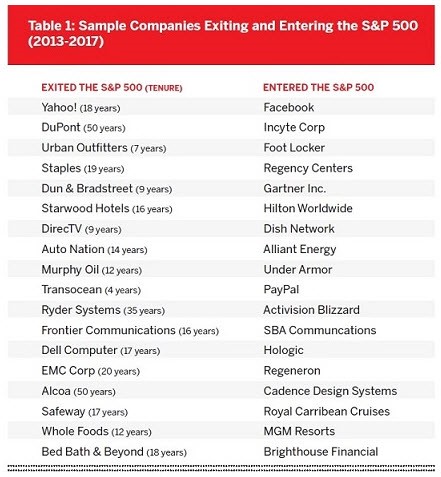 Table 1: Sample Companies Exiting and Entering the S&P 500 (2013-2017)

| EXITED THE S&P 500 (TENURE) | ENTERED THE S&P 500 |
|---|---|
| Yahoo! (18 years) | Facebook |
| DuPont (50 years) | Incyte Corp |
| Urban Outfitters (7 years) | Foot Locker |
| Staples (19 years) | Regency Centers |
| Dun & Bradstreet (9 years) | Gartner Inc. |
| Starwood Hotels (16 years) | Hilton Worldwide |
| DirecTV (9 years) | Dish Network |
| Auto Nation (14 years) | Alliant Energy |
| Murphy Oil (12 years) | Under Armor |
| Transocean (4 years) | PayPal |
| Ryder Systems (35 years) | Activision Blizzard |
| Frontier Communications (16 years) | SBA Communcations |
| Dell Computer (17 years) | Hologic |
| EMC Corp (20 years) | Regeneron |
| Alcoa (50 years) | Cadence Design Systems |
| Safeway (17 years) | Royal Carribean Cruises |
| Whole Foods (12 years) | MGM Resorts |
| Bed Bath & Beyond (18 years) | Brighthouse Financial |